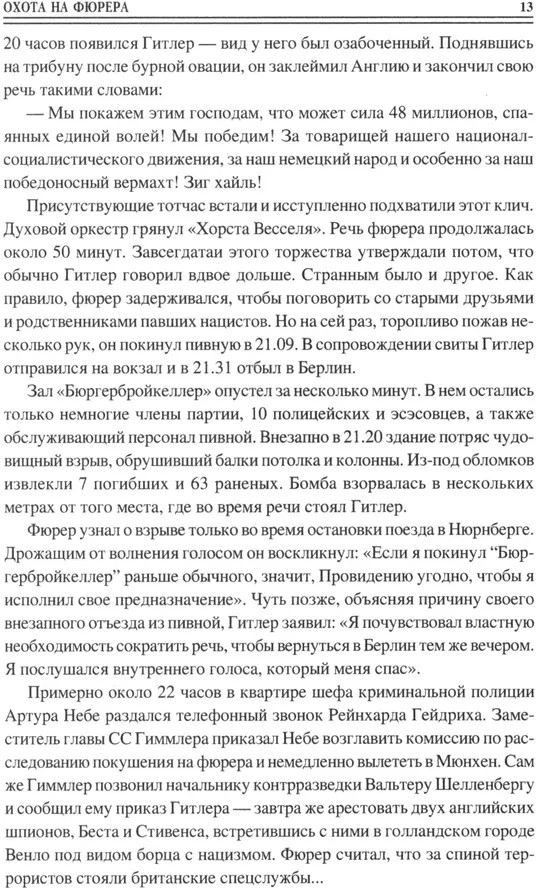 ОХОТА НА ФЮРЕРА 13

20 часов появился Гитлер — вид у него был озабоченный. Поднявшись на трибуну после бурной овации, он заклеймил Англию и закончил свою речь такими словами:

— Мы покажем этим господам, что может сила 48 миллионов, спаянных единой волей! Мы победим! За товарищей нашего национал-социалистического движения, за наш немецкий народ и особенно за наш победоносный вермахт! Зиг хайль!

Присутствующие тотчас встали и исступленно подхватили этот клич. Духовой оркестр грянул «Хорста Весселя». Речь фюрера продолжалась около 50 минут. Завсегдатаи этого торжества утверждали потом, что обычно Гитлер говорил вдвое дольше. Странным было и другое. Как правило, фюрер задерживался, чтобы поговорить со старыми друзьями и родственниками павших нацистов. Но на сей раз, торопливо пожав несколько рук, он покинул пивную в 21.09. В сопровождении свиты Гитлер отправился на вокзал и в 21.31 отбыл в Берлин.

Зал «Бюргербройкеллер» опустел за несколько минут. В нем остались только немногие члены партии, 10 полицейских и эсэсовцев, а также обслуживающий персонал пивной. Внезапно в 21.20 здание потряс чудовищный взрыв, обрушивший балки потолка и колонны. Из-под обломков извлекли 7 погибших и 63 раненых. Бомба взорвалась в нескольких метрах от того места, где во время речи стоял Гитлер.

Фюрер узнал о взрыве только во время остановки поезда в Нюрнберге. Дрожащим от волнения голосом он воскликнул: «Если я покинул “Бюргербройкеллер” раньше обычного, значит, Провидению угодно, чтобы я исполнил свое предназначение». Чуть позже, объясняя причину своего внезапного отъезда из пивной, Гитлер заявил: «Я почувствовал властную необходимость сократить речь, чтобы вернуться в Берлин тем же вечером. Я послушался внутреннего голоса, который меня спас».

Примерно около 22 часов в квартире шефа криминальной полиции Артура Небе раздался телефонный звонок Рейнхарда Гейдриха. Заместитель главы СС Гиммлера приказал Небе возглавить комиссию по расследованию покушения на фюрера и немедленно вылететь в Мюнхен. Сам же Гиммлер позвонил начальнику контрразведки Вальтеру Шелленбергу и сообщил ему приказ Гитлера — завтра же арестовать двух английских шпионов, Беста и Стивенса, встретившись с ними в голландском городе Венло под видом борца с нацизмом. Фюрер считал, что за спиной террористов стояли британские спецслужбы...